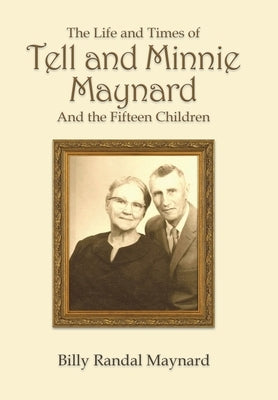 The Life and Times of
Tell and Minnie Maynard
And the Fifteen Children

Billy Randal Maynard